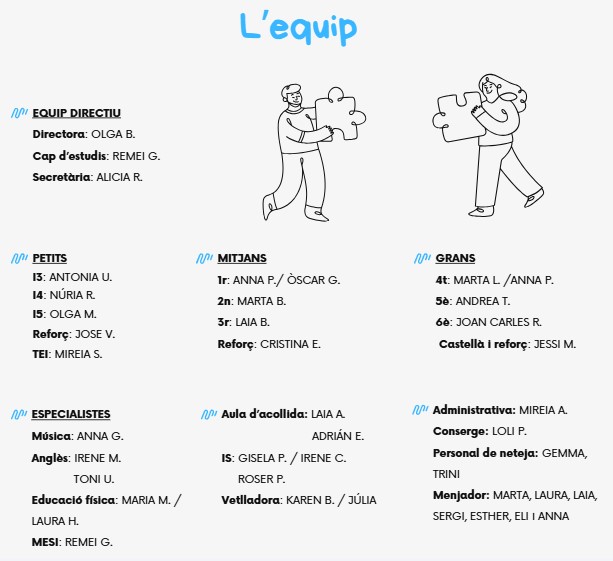 L'equip

EQUIP DIRECTIU
Directora: OLGA B.
Cap d'estudis: REMEI G.
Secretària: ALICIA R.

PETITS
I3: ANTONIA U.
I4: NÚRIA R.
I5: OLGA M.
Reforç: JOSE V.
TEI: MIREIA S.

MITJANS
1r: ANNA P./ ÒSCAR G.
2n: MARTA B.
3r: LAIA B.
Reforç: CRISTINA E.

GRANS
4t: MARTA L. /ANNA P.
5è: ANDREA T.
6è: JOAN CARLES R.
Castellà i reforç: JESSI M.

ESPECIALISTES
Música: ANNA G.
Anglès: IRENE M.
TONI U.
Educació física: MARIA M. / LAURA H.
MESI: REMEI G.

Aula d'acollida: LAIA A.
ADRIÁN E.
IS: GISELA P. / IRENE C.
ROSER P.
Vetlladora: KAREN B. / JÚLIA

Administrativa: MIREIA A.
Conserge: LOLI P.
Personal de neteja: GEMMA, TRINI
Menjador: MARTA, LAURA, LAIA, SERGI, ESTHER, ELI I ANNA